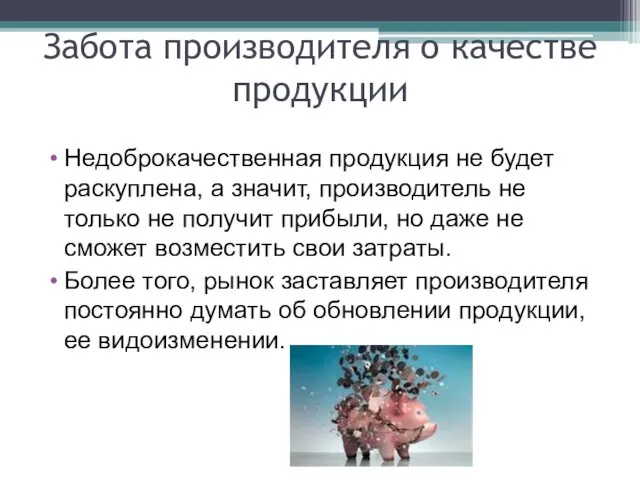 Забота производителя о качестве продукции

• Недоброкачественная продукция не будет раскуплена, а значит, производитель не только не получит прибыли, но даже не сможет возместить свои затраты.
• Более того, рынок заставляет производителя постоянно думать об обновлении продукции, ее видоизменении.